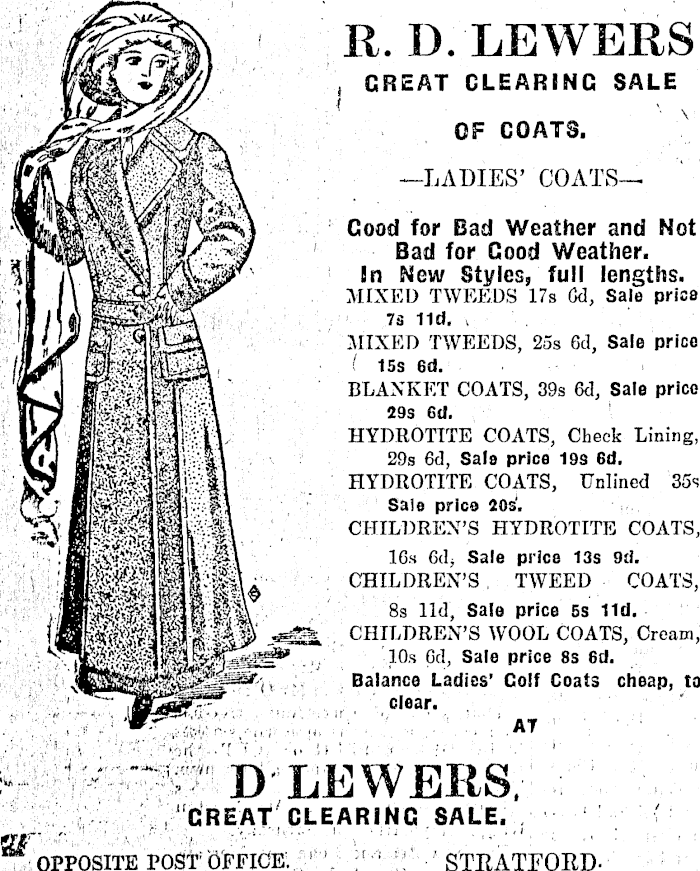 R. D. LEWERS
GREAT CLEARING SALE
OF COATS.

—LADIES' COATS—

Good for Bad Weather and Not Bad for Good Weather.
In New Styles, full lengths.

MIXED TWEEDS 17s 6d, Sale price 7s 11d.
MIXED TWEEDS, 25s 6d, Sale price 15s 6d.
BLANKET COATS, 39s 6d, Sale price 29s 6d.
HYDROTITE COATS, Check Lining, 29s 6d, Sale price 19s 6d.
HYDROTITE COATS, Unlined 35s Sale price 20s.
CHILDREN'S HYDROTITE COATS, 16s 6d, Sale price 13s 9d.
CHILDREN'S TWEED COATS, 8s 11d, Sale price 5s 11d.
CHILDREN'S WOOL COATS, Cream, 10s 6d, Sale price 8s 6d.
Balance Ladies' Golf Coats cheap, to clear.

AT

D LEWERS,
GREAT CLEARING SALE.

OPPOSITE POST OFFICE. STRATFORD.